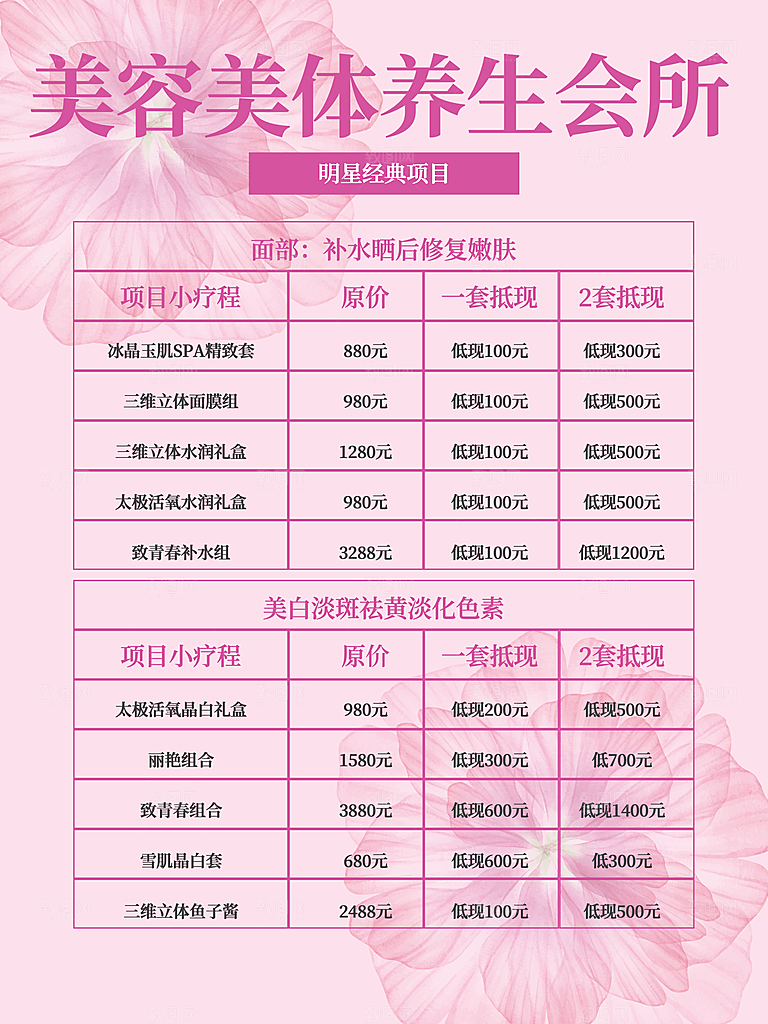 美容美体养生会所

明星经典项目

面部：补水晒后修复嫩肤

| 项目小疗程 | 原价 | 一套抵现 | 2套抵现 |
|---|---|---|---|
| 冰晶玉肌SPA精致套 | 880元 | 低现100元 | 低现300元 |
| 三维立体面膜组 | 980元 | 低现100元 | 低现500元 |
| 三维立体水润礼盒 | 1280元 | 低现100元 | 低现500元 |
| 太极活氧水润礼盒 | 980元 | 低现100元 | 低现500元 |
| 致青春补水组 | 3288元 | 低现100元 | 低现1200元 |

美白淡斑祛黄淡化色素

| 项目小疗程 | 原价 | 一套抵现 | 2套抵现 |
|---|---|---|---|
| 太极活氧晶白礼盒 | 980元 | 低现200元 | 低现500元 |
| 丽艳组合 | 1580元 | 低现300元 | 低700元 |
| 致青春组合 | 3880元 | 低现600元 | 低现1400元 |
| 雪肌晶白套 | 680元 | 低现600元 | 低300元 |
| 三维立体鱼子酱 | 2488元 | 低现100元 | 低现500元 |